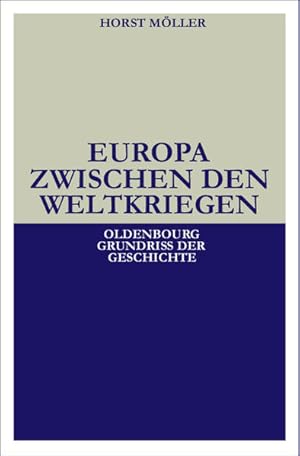 HORST MÖLLER

EUROPA
ZWISCHEN DEN
WELTKRIEGEN

OLDENBOURG
GRUNDRISS DER
GESCHICHTE